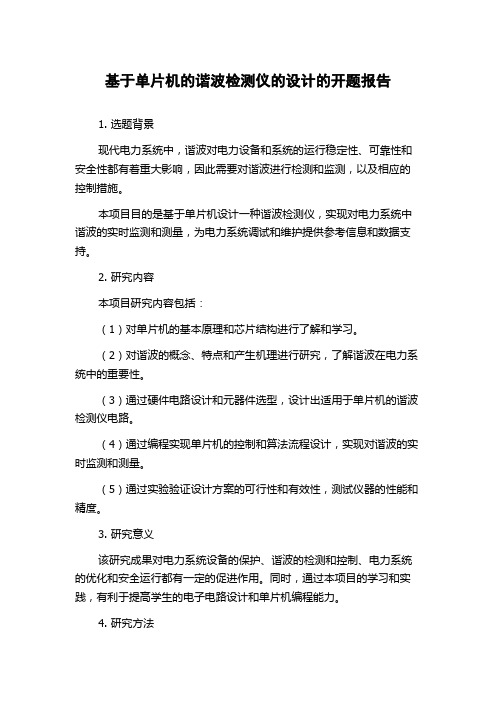 基于单片机的谐波检测仪的设计的开题报告

1. 选题背景

现代电力系统中，谐波对电力设备和系统的运行稳定性、可靠性和安全性都有着重大影响，因此需要对谐波进行检测和监测，以及相应的控制措施。

本项目目的是基于单片机设计一种谐波检测仪，实现对电力系统中谐波的实时监测和测量，为电力系统调试和维护提供参考信息和数据支持。

2. 研究内容

本项目研究内容包括：

（1）对单片机的基本原理和芯片结构进行了解和学习。

（2）对谐波的概念、特点和产生机理进行研究，了解谐波在电力系统中的重要性。

（3）通过硬件电路设计和元器件选型，设计出适用于单片机的谐波检测仪电路。

（4）通过编程实现单片机的控制和算法流程设计，实现对谐波的实时监测和测量。

（5）通过实验验证设计方案的可行性和有效性，测试仪器的性能和精度。

3. 研究意义

该研究成果对电力系统设备的保护、谐波的检测和控制、电力系统的优化和安全运行都有一定的促进作用。同时，通过本项目的学习和实践，有利于提高学生的电子电路设计和单片机编程能力。

4. 研究方法